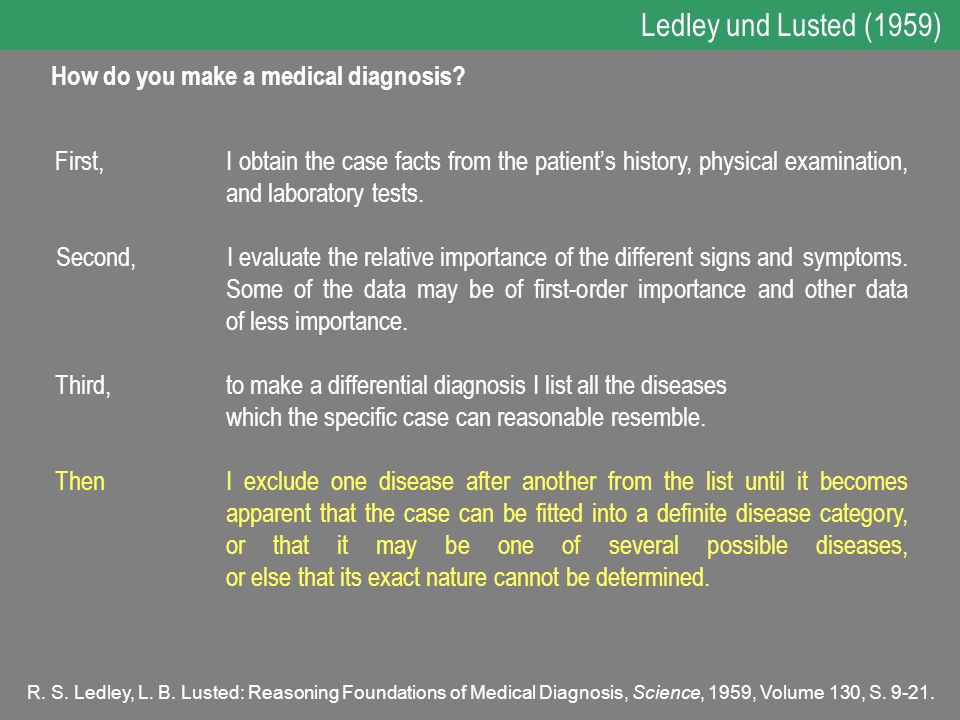 Ledley und Lusted (1959)

How do you make a medical diagnosis?

First, I obtain the case facts from the patient's history, physical examination, and laboratory tests.

Second, I evaluate the relative importance of the different signs and symptoms. Some of the data may be of first-order importance and other data of less importance.

Third, to make a differential diagnosis I list all the diseases which the specific case can reasonable resemble.

Then I exclude one disease after another from the list until it becomes apparent that the case can be fitted into a definite disease category, or that it may be one of several possible diseases, or else that its exact nature cannot be determined.

R. S. Ledley, L. B. Lusted: Reasoning Foundations of Medical Diagnosis, Science, 1959, Volume 130, S. 9-21.